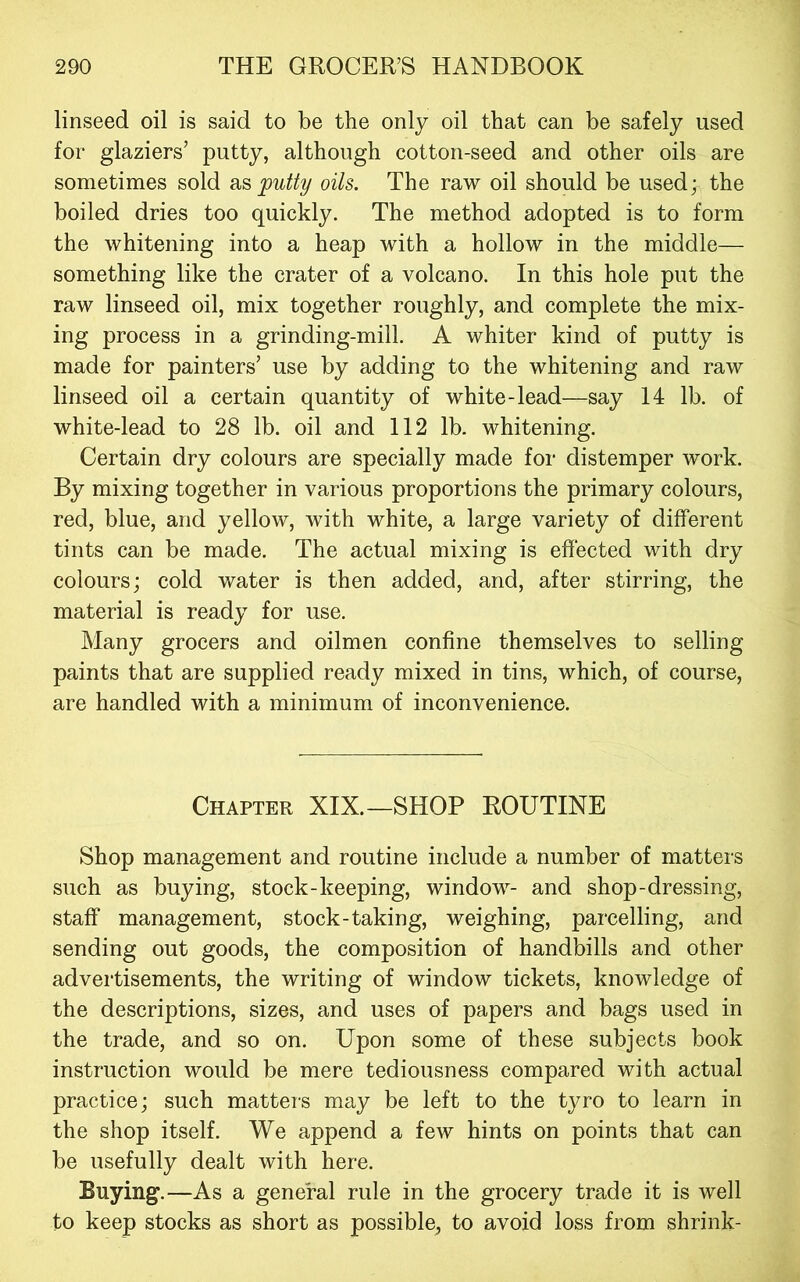 290 THE GROCER'S HANDBOOK

linseed oil is said to be the only oil that can be safely used for glaziers' putty, although cotton-seed and other oils are sometimes sold as putty oils. The raw oil should be used; the boiled dries too quickly. The method adopted is to form the whitening into a heap with a hollow in the middle—something like the crater of a volcano. In this hole put the raw linseed oil, mix together roughly, and complete the mixing process in a grinding-mill. A whiter kind of putty is made for painters' use by adding to the whitening and raw linseed oil a certain quantity of white-lead—say 14 lb. of white-lead to 28 lb. oil and 112 lb. whitening.

Certain dry colours are specially made for distemper work. By mixing together in various proportions the primary colours, red, blue, and yellow, with white, a large variety of different tints can be made. The actual mixing is effected with dry colours; cold water is then added, and, after stirring, the material is ready for use.

Many grocers and oilmen confine themselves to selling paints that are supplied ready mixed in tins, which, of course, are handled with a minimum of inconvenience.

Chapter XIX.—SHOP ROUTINE

Shop management and routine include a number of matters such as buying, stock-keeping, window- and shop-dressing, staff management, stock-taking, weighing, parcelling, and sending out goods, the composition of handbills and other advertisements, the writing of window tickets, knowledge of the descriptions, sizes, and uses of papers and bags used in the trade, and so on. Upon some of these subjects book instruction would be mere tediousness compared with actual practice; such matters may be left to the tyro to learn in the shop itself. We append a few hints on points that can be usefully dealt with here.

Buying.—As a general rule in the grocery trade it is well to keep stocks as short as possible, to avoid loss from shrink-